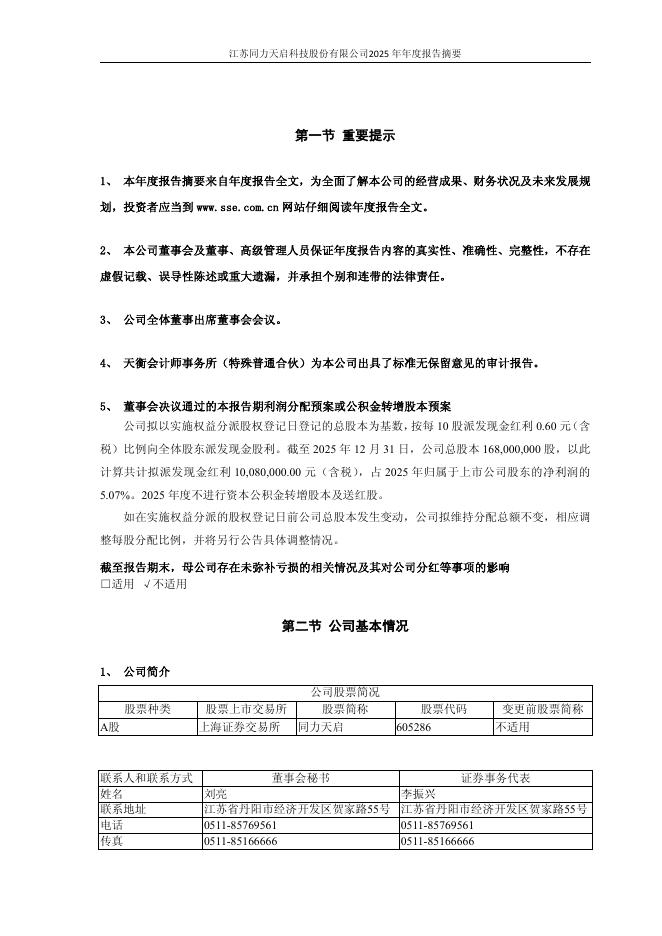 江苏同力天启科技股份有限公司2025 年年度报告摘要

第一节 重要提示

1、 本年度报告摘要来自年度报告全文，为全面了解本公司的经营成果、财务状况及未来发展规划，投资者应当到 www.sse.com.cn 网站仔细阅读年度报告全文。

2、 本公司董事会及董事、高级管理人员保证年度报告内容的真实性、准确性、完整性，不存在虚假记载、误导性陈述或重大遗漏，并承担个别和连带的法律责任。

3、 公司全体董事出席董事会会议。

4、 天衡会计师事务所（特殊普通合伙）为本公司出具了标准无保留意见的审计报告。

5、 董事会决议通过的本报告期利润分配预案或公积金转增股本预案

公司拟以实施权益分派股权登记日登记的总股本为基数，按每 10 股派发现金红利 0.60 元（含税）比例向全体股东派发现金股利。截至 2025 年 12 月 31 日，公司总股本 168,000,000 股，以此计算共计拟派发现金红利 10,080,000.00 元（含税），占 2025 年归属于上市公司股东的净利润的 5.07%。2025 年度不进行资本公积金转增股本及送红股。

如在实施权益分派的股权登记日前公司总股本发生变动，公司拟维持分配总额不变，相应调整每股分配比例，并将另行公告具体调整情况。

截至报告期末，母公司存在未弥补亏损的相关情况及其对公司分红等事项的影响
□适用 √不适用

第二节 公司基本情况

1、 公司简介

| 公司股票简况 | | | | |
|---|---|---|---|---|
| 股票种类 | 股票上市交易所 | 股票简称 | 股票代码 | 变更前股票简称 |
| A股 | 上海证券交易所 | 同力天启 | 605286 | 不适用 |

| 联系人和联系方式 | 董事会秘书 | 证券事务代表 |
|---|---|---|
| 姓名 | 刘亮 | 李振兴 |
| 联系地址 | 江苏省丹阳市经济开发区贺家路55号 | 江苏省丹阳市经济开发区贺家路55号 |
| 电话 | 0511-85769561 | 0511-85769561 |
| 传真 | 0511-85166666 | 0511-85166666 |